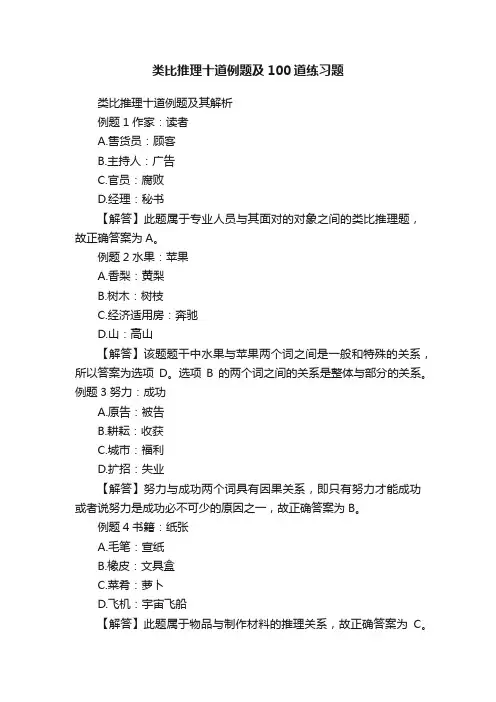 类比推理十道例题及 100 道练习题

类比推理十道例题及其解析

例题 1 作家：读者

A.售货员：顾客

B.主持人：广告

C.官员：腐败

D.经理：秘书

【解答】此题属于专业人员与其面对的对象之间的类比推理题，故正确答案为 A。

例题 2 水果：苹果

A.香梨：黄梨

B.树木：树枝

C.经济适用房：奔驰

D.山：高山

【解答】该题题干中水果与苹果两个词之间是一般和特殊的关系，所以答案为选项 D。选项 B 的两个词之间的关系是整体与部分的关系。

例题 3 努力：成功

A.原告：被告

B.耕耘：收获

C.城市：福利

D.扩招：失业

【解答】努力与成功两个词具有因果关系，即只有努力才能成功或者说努力是成功必不可少的原因之一，故正确答案为 B。

例题 4 书籍：纸张

A.毛笔：宣纸

B.橡皮：文具盒

C.菜肴：萝卜

D.飞机：宇宙飞船

【解答】此题属于物品与制作材料的推理关系，故正确答案为 C。